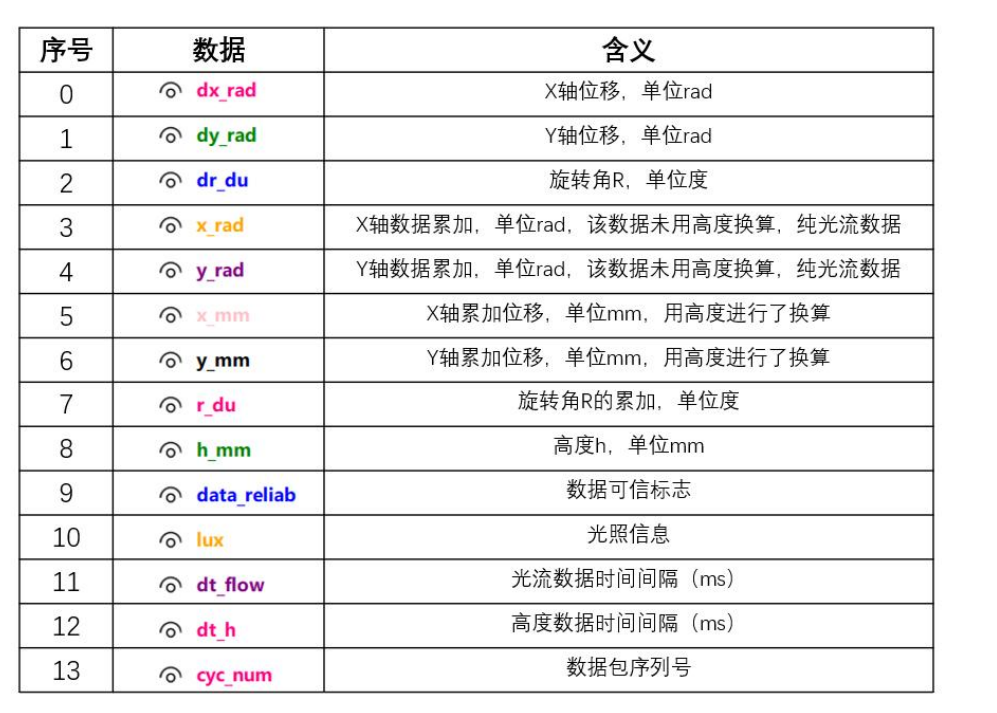 | 序号 | 数据 | 含义 |
|---|---|---|
| 0 | dx_rad | X轴位移，单位rad |
| 1 | dy_rad | Y轴位移，单位rad |
| 2 | dr_du | 旋转角R，单位度 |
| 3 | x_rad | X轴数据累加，单位rad，该数据未用高度换算，纯光流数据 |
| 4 | y_rad | Y轴数据累加，单位rad，该数据未用高度换算，纯光流数据 |
| 5 | x_mm | X轴累加位移，单位mm，用高度进行了换算 |
| 6 | y_mm | Y轴累加位移，单位mm，用高度进行了换算 |
| 7 | r_du | 旋转角R的累加，单位度 |
| 8 | h_mm | 高度h，单位mm |
| 9 | data_reliab | 数据可信标志 |
| 10 | lux | 光照信息 |
| 11 | dt_flow | 光流数据时间间隔（ms） |
| 12 | dt_h | 高度数据时间间隔（ms） |
| 13 | cyc_num | 数据包序列号 |